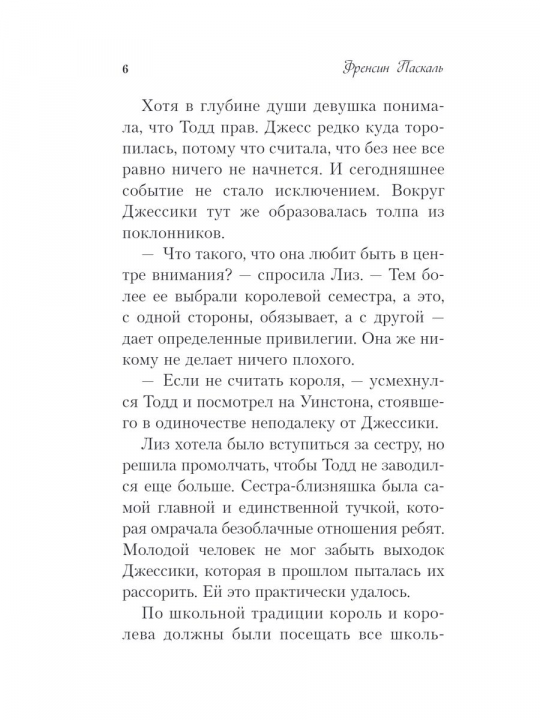 6

Френсин Паскаль

Хотя в глубине души девушка понимала, что Тодд прав. Джесс редко куда торопилась, потому что считала, что без нее все равно ничего не начнется. И сегодняшнее событие не стало исключением. Вокруг Джессики тут же образовалась толпа из поклонников.

— Что такого, что она любит быть в центре внимания? — спросила Лиз. — Тем более ее выбрали королевой семестра, а это, с одной стороны, обязывает, а с другой — дает определенные привилегии. Она же никому не делает ничего плохого.

— Если не считать короля, — усмехнулся Тодд и посмотрел на Уинстона, стоявшего в одиночестве неподалеку от Джессики.

Лиз хотела было вступиться за сестру, но решила промолчать, чтобы Тодд не заводился еще больше. Сестра-близняшка была самой главной и единственной тучкой, которая омрачала безоблачные отношения ребят. Молодой человек не мог забыть выходок Джессики, которая в прошлом пыталась их рассорить. Ей это практически удалось.

По школьной традиции король и королева должны были посещать все школь-